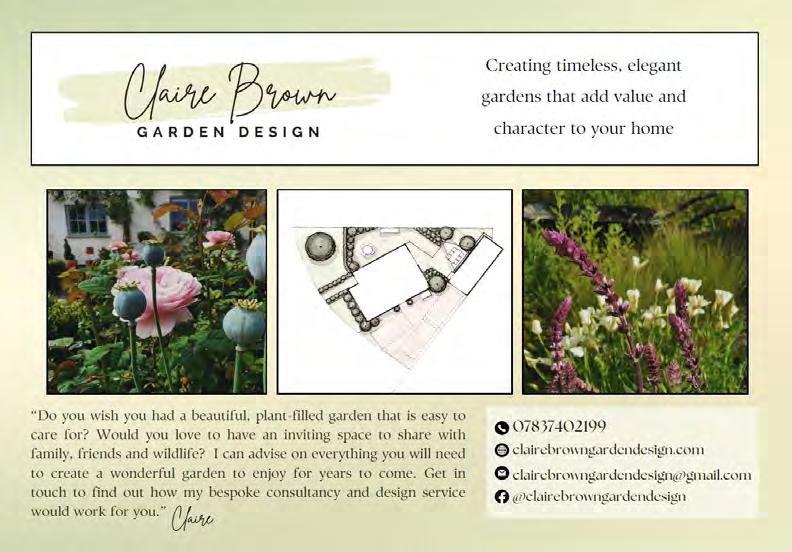 Claire Brown
GARDEN DESIGN

Creating timeless, elegant gardens that add value and character to your home

"Do you wish you had a beautiful, plant-filled garden that is easy to care for? Would you love to have an inviting space to share with family, friends and wildlife? I can advise on everything you will need to create a wonderful garden to enjoy for years to come. Get in touch to find out how my bespoke consultancy and design service would work for you." Claire

07837402199
clairebrowngardendesign.com
clairebrowngardendesign@gmail.com
@clairebrowngardendesign